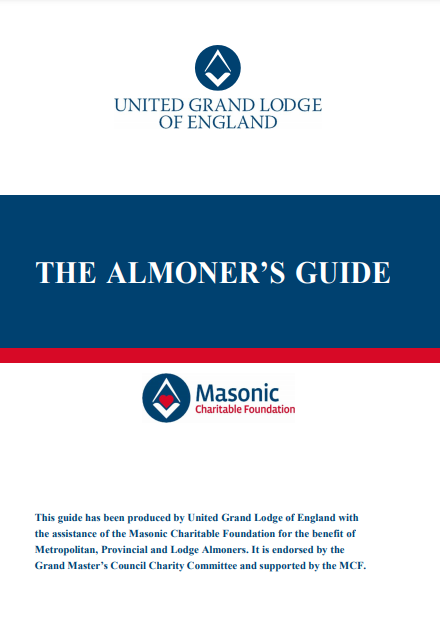 UNITED GRAND LODGE OF ENGLAND

THE ALMONER'S GUIDE

Masonic
Charitable Foundation

This guide has been produced by United Grand Lodge of England with the assistance of the Masonic Charitable Foundation for the benefit of Metropolitan, Provincial and Lodge Almoners. It is endorsed by the Grand Master's Council Charity Committee and supported by the MCF.